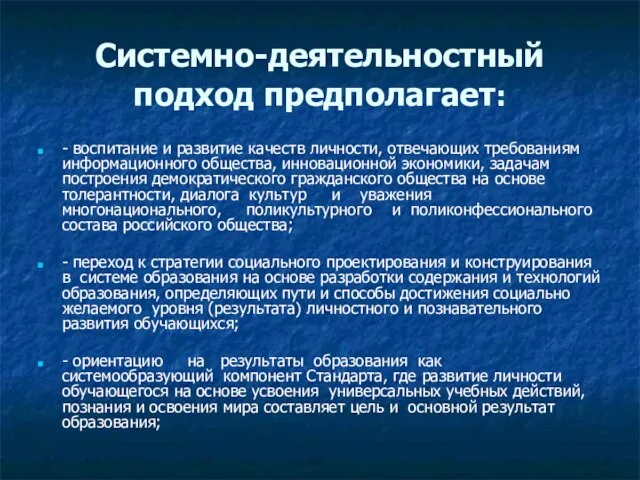 Системно-деятельностный подход предполагает:

- воспитание и развитие качеств личности, отвечающих требованиям информационного общества, инновационной экономики, задачам построения демократического гражданского общества на основе толерантности, диалога культур и уважения многонационального, поликультурного и поликонфессионального состава российского общества;

- переход к стратегии социального проектирования и конструирования в системе образования на основе разработки содержания и технологий образования, определяющих пути и способы достижения социально желаемого уровня (результата) личностного и познавательного развития обучающихся;

- ориентацию на результаты образования как системообразующий компонент Стандарта, где развитие личности обучающегося на основе усвоения универсальных учебных действий, познания и освоения мира составляет цель и основной результат образования;